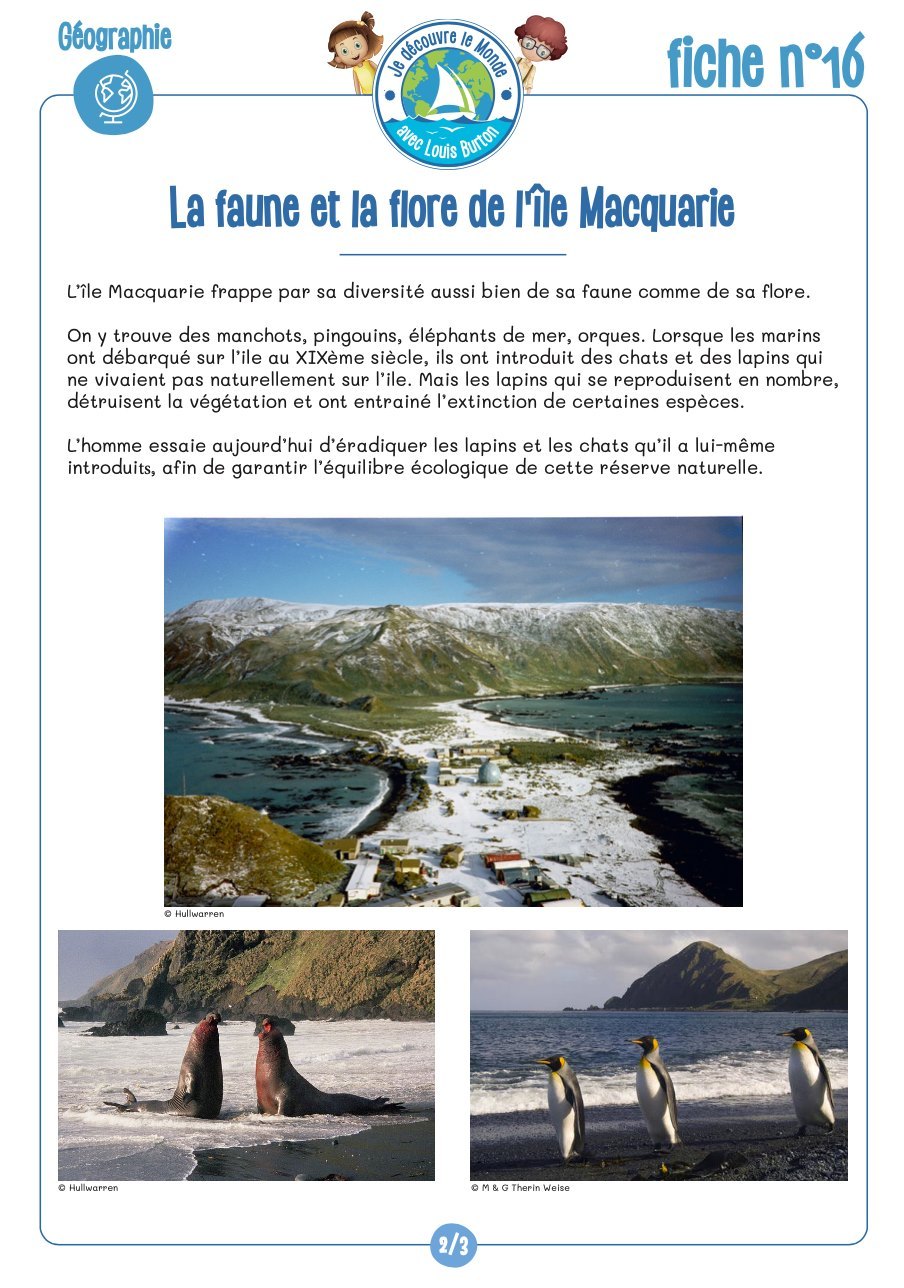 Géographie

Je découvre le Monde avec Louis Burton

fiche n°16

La faune et la flore de l'île Macquarie

L'île Macquarie frappe par sa diversité aussi bien de sa faune comme de sa flore.

On y trouve des manchots, pingouins, éléphants de mer, orques. Lorsque les marins ont débarqué sur l'ile au XIXème siècle, ils ont introduit des chats et des lapins qui ne vivaient pas naturellement sur l'ile. Mais les lapins qui se reproduisent en nombre, détruisent la végétation et ont entrainé l'extinction de certaines espèces.

L'homme essaie aujourd'hui d'éradiquer les lapins et les chats qu'il a lui-même introduits, afin de garantir l'équilibre écologique de cette réserve naturelle.

© Hullwarren

© Hullwarren

© M & G Therin Weise

2/3